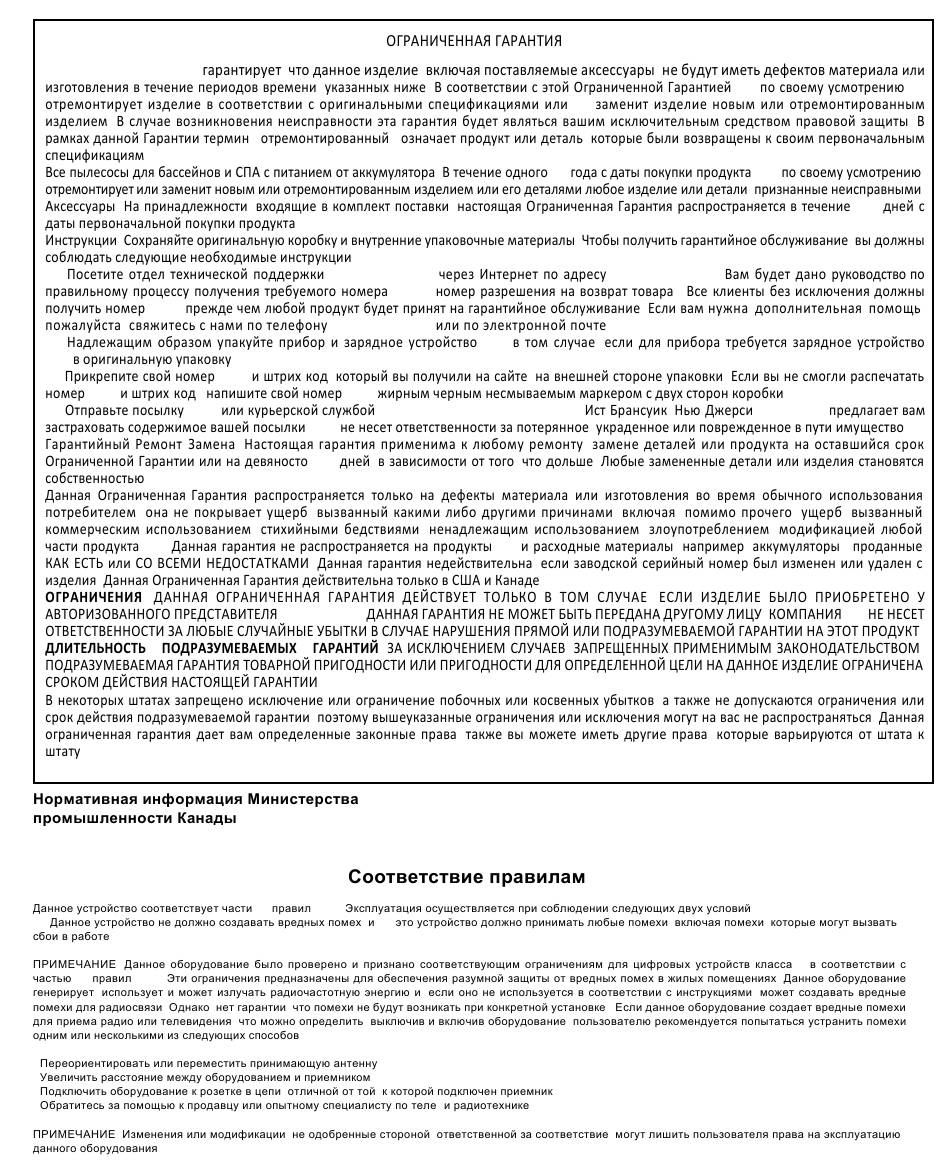 ОГРАНИЧЕННАЯ ГАРАНТИЯ

гарантирует что данное изделие включая поставляемые аксессуары не будут иметь дефектов материала или изготовления в течение периодов времени указанных ниже В соответствии с этой Ограниченной Гарантией по своему усмотрению отремонтирует изделие в соответствии с оригинальными спецификациями или заменит изделие новым или отремонтированным изделием В случае возникновения неисправности эта гарантия будет являться вашим исключительным средством правовой защиты В рамках данной Гарантии термин отремонтированный означает продукт или деталь которые были возвращены к своим первоначальным спецификациям

Все пылесосы для бассейнов и СПА с питанием от аккумулятора В течение одного года с даты покупки продукта по своему усмотрению отремонтирует или заменит новым или отремонтированным изделием или его деталями любое изделие или детали признанные неисправными Аксессуары На принадлежности входящие в комплект поставки настоящая Ограниченная Гарантия распространяется в течение дней с даты первоначальной покупки продукта

Инструкции Сохраняйте оригинальную коробку и внутренние упаковочные материалы Чтобы получить гарантийное обслуживание вы должны соблюдать следующие необходимые инструкции

Посетите отдел технической поддержки через Интернет по адресу Вам будет дано руководство по правильному процессу получения требуемого номера номер разрешения на возврат товара Все клиенты без исключения должны получить номер прежде чем любой продукт будет принят на гарантийное обслуживание Если вам нужна дополнительная помощь пожалуйста свяжитесь с нами по телефону или по электронной почте

Надлежащим образом упакуйте прибор и зарядное устройство в том случае если для прибора требуется зарядное устройство в оригинальную упаковку

Прикрепите свой номер и штрих код который вы получили на сайте на внешней стороне упаковки Если вы не смогли распечатать номер и штрих код напишите свой номер жирным черным несмываемым маркером с двух сторон коробки

Отправьте посылку или курьерской службой Ист Брансуик Нью Джерси предлагает вам застраховать содержимое вашей посылки не несет ответственности за потерянное украденное или поврежденное в пути имущество

Гарантийный Ремонт Замена Настоящая гарантия применима к любому ремонту замене деталей или продукта на оставшийся срок Ограниченной Гарантии или на девяносто дней в зависимости от того что дольше Любые замененные детали или изделия становятся собственностью

Данная Ограниченная Гарантия распространяется только на дефекты материала или изготовления во время обычного использования потребителем она не покрывает ущерб вызванный какими либо другими причинами включая помимо прочего ущерб вызванный коммерческим использованием стихийными бедствиями ненадлежащим использованием злоупотреблением модификацией любой части продукта Данная гарантия не распространяется на продукты и расходные материалы например аккумуляторы проданные КАК ЕСТЬ или СО ВСЕМИ НЕДОСТАТКАМИ Данная гарантия недействительна если заводской серийный номер был изменен или удален с изделия Данная Ограниченная Гарантия действительна только в США и Канаде

ОГРАНИЧЕНИЯ ДАННАЯ ОГРАНИЧЕННАЯ ГАРАНТИЯ ДЕЙСТВУЕТ ТОЛЬКО В ТОМ СЛУЧАЕ ЕСЛИ ИЗДЕЛИЕ БЫЛО ПРИОБРЕТЕНО У АВТОРИЗОВАННОГО ПРЕДСТАВИТЕЛЯ ДАННАЯ ГАРАНТИЯ НЕ МОЖЕТ БЫТЬ ПЕРЕДАНА ДРУГОМУ ЛИЦУ КОМПАНИЯ НЕ НЕСЕТ ОТВЕТСТВЕННОСТИ ЗА ЛЮБЫЕ СЛУЧАЙНЫЕ УБЫТКИ В СЛУЧАЕ НАРУШЕНИЯ ПРЯМОЙ ИЛИ ПОДРАЗУМЕВАЕМОЙ ГАРАНТИИ НА ЭТОТ ПРОДУКТ

ДЛИТЕЛЬНОСТЬ ПОДРАЗУМЕВАЕМЫХ ГАРАНТИЙ ЗА ИСКЛЮЧЕНИЕМ СЛУЧАЕВ ЗАПРЕЩЕННЫХ ПРИМЕНИМЫМ ЗАКОНОДАТЕЛЬСТВОМ ПОДРАЗУМЕВАЕМАЯ ГАРАНТИЯ ТОВАРНОЙ ПРИГОДНОСТИ ИЛИ ПРИГОДНОСТИ ДЛЯ ОПРЕДЕЛЕННОЙ ЦЕЛИ НА ДАННОЕ ИЗДЕЛИЕ ОГРАНИЧЕНА СРОКОМ ДЕЙСТВИЯ НАСТОЯЩЕЙ ГАРАНТИИ

В некоторых штатах запрещено исключение или ограничение побочных или косвенных убытков а также не допускаются ограничения или срок действия подразумеваемой гарантии поэтому вышеуказанные ограничения или исключения могут на вас не распространяться Данная ограниченная гарантия дает вам определенные законные права также вы можете иметь другие права которые варьируются от штата к штату

Нормативная информация Министерства промышленности Канады

Соответствие правилам

Данное устройство соответствует части правил Эксплуатация осуществляется при соблюдении следующих двух условий
Данное устройство не должно создавать вредных помех и это устройство должно принимать любые помехи включая помехи которые могут вызвать сбои в работе

ПРИМЕЧАНИЕ Данное оборудование было проверено и признано соответствующим ограничениям для цифровых устройств класса в соответствии с частью правил Эти ограничения предназначены для обеспечения разумной защиты от вредных помех в жилых помещениях Данное оборудование генерирует использует и может излучать радиочастотную энергию и если оно не используется в соответствии с инструкциями может создавать вредные помехи для радиосвязи Однако нет гарантии что помехи не будут возникать при конкретной установке Если данное оборудование создает вредные помехи для приема радио или телевидения что можно определить выключив и включив оборудование пользователю рекомендуется попытаться устранить помехи одним или несколькими из следующих способов

Переориентировать или переместить принимающую антенну
Увеличить расстояние между оборудованием и приемником
Подключить оборудование к розетке в цепи отличной от той к которой подключен приемник
Обратитесь за помощью к продавцу или опытному специалисту по теле и радиотехнике

ПРИМЕЧАНИЕ Изменения или модификации не одобренные стороной ответственной за соответствие могут лишить пользователя права на эксплуатацию данного оборудования